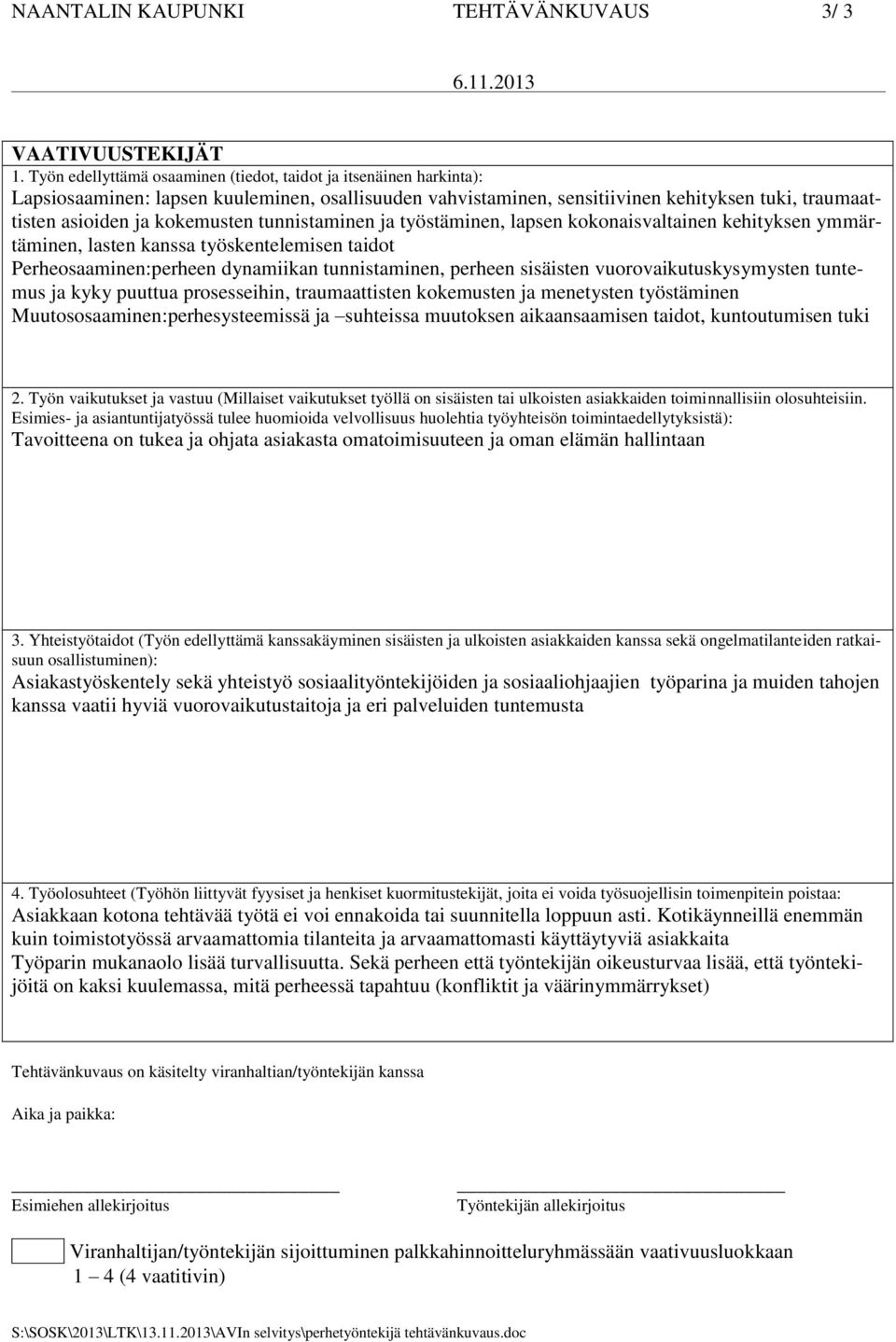 NAANTALIN KAUPUNKI TEHTÄVÄNKUVAUS 3/ 3

6.11.2013

VAATIVUUSTEKIJÄT

1. Työn edellyttämä osaaminen (tiedot, taidot ja itsenäinen harkinta):
Lapsiosaaminen: lapsen kuuleminen, osallisuuden vahvistaminen, sensitiivinen kehityksen tuki, traumaattisten asioiden ja kokemusten tunnistaminen ja työstäminen, lapsen kokonaisvaltainen kehityksen ymmärtäminen, lasten kanssa työskentelemisen taidot
Perheosaaminen:perheen dynamiikan tunnistaminen, perheen sisäisten vuorovaikutuskysymysten tuntemus ja kyky puuttua prosesseihin, traumaattisten kokemusten ja menetysten työstäminen
Muutososaaminen:perhesysteemissä ja –suhteissa muutoksen aikaansaamisen taidot, kuntoutumisen tuki

2. Työn vaikutukset ja vastuu (Millaiset vaikutukset työllä on sisäisten tai ulkoisten asiakkaiden toiminnallisiin olosuhteisiin. Esimies- ja asiantuntijatyössä tulee huomioida velvollisuus huolehtia työyhteisön toimintaedellytyksistä):
Tavoitteena on tukea ja ohjata asiakasta omatoimisuuteen ja oman elämän hallintaan

3. Yhteistyötaidot (Työn edellyttämä kanssakäyminen sisäisten ja ulkoisten asiakkaiden kanssa sekä ongelmatilanteiden ratkaisuun osallistuminen):
Asiakastyöskentely sekä yhteistyö sosiaalityöntekijöiden ja sosiaaliohjaajien työparina ja muiden tahojen kanssa vaatii hyviä vuorovaikutustaitoja ja eri palveluiden tuntemusta

4. Työolosuhteet (Työhön liittyvät fyysiset ja henkiset kuormitustekijät, joita ei voida työsuojellisin toimenpitein poistaa:
Asiakkaan kotona tehtävää työtä ei voi ennakoida tai suunnitella loppuun asti. Kotikäynneillä enemmän kuin toimistotyössä arvaamattomia tilanteita ja arvaamattomasti käyttäytyviä asiakkaita
Työparin mukanaolo lisää turvallisuutta. Sekä perheen että työntekijän oikeusturvaa lisää, että työntekijöitä on kaksi kuulemassa, mitä perheessä tapahtuu (konfliktit ja väärinymmärrykset)

Tehtävänkuvaus on käsitelty viranhaltian/työntekijän kanssa

Aika ja paikka:

Esimiehen allekirjoitus

Työntekijän allekirjoitus

Viranhaltijan/työntekijän sijoittuminen palkkahinnoitteluryhmässään vaativuusluokkaan 1 – 4 (4 vaatitivin)

S:\SOSK\2013\LTK\13.11.2013\AVIn selvitys\perhetyöntekijä tehtävänkuvaus.doc